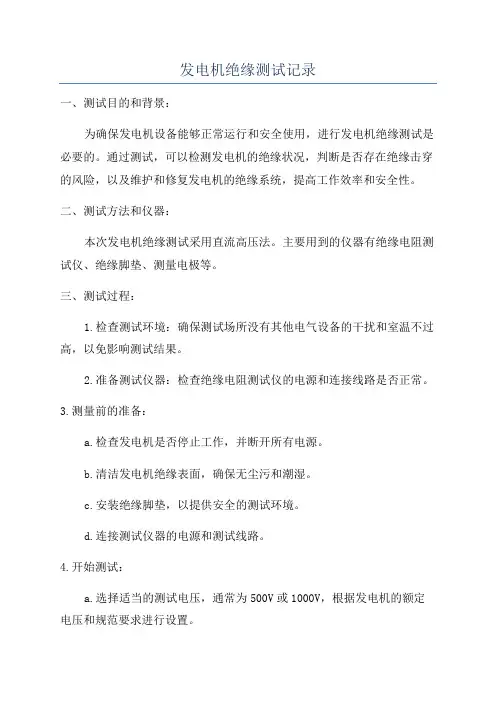 发电机绝缘测试记录

一、测试目的和背景：

为确保发电机设备能够正常运行和安全使用，进行发电机绝缘测试是必要的。通过测试，可以检测发电机的绝缘状况，判断是否存在绝缘击穿的风险，以及维护和修复发电机的绝缘系统，提高工作效率和安全性。

二、测试方法和仪器：

本次发电机绝缘测试采用直流高压法。主要用到的仪器有绝缘电阻测试仪、绝缘脚垫、测量电极等。

三、测试过程：

1.检查测试环境：确保测试场所没有其他电气设备的干扰和室温不过高，以免影响测试结果。

2.准备测试仪器：检查绝缘电阻测试仪的电源和连接线路是否正常。

3.测量前的准备：

a.检查发电机是否停止工作，并断开所有电源。

b.清洁发电机绝缘表面，确保无尘污和潮湿。

c.安装绝缘脚垫，以提供安全的测试环境。

d.连接测试仪器的电源和测试线路。

4.开始测试：

a.选择适当的测试电压，通常为500V或1000V，根据发电机的额定电压和规范要求进行设置。